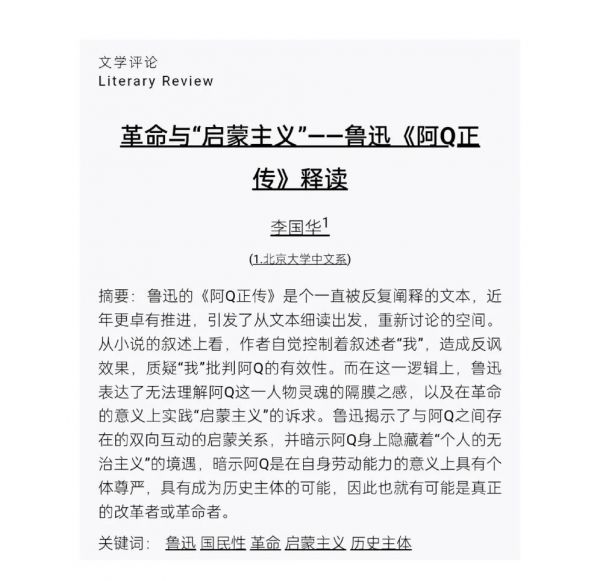 文学评论
Literary Review

革命与“启蒙主义”——鲁迅《阿Q正传》释读

李国华$^1$

(1.北京大学中文系)

摘要：鲁迅的《阿Q正传》是个一直被反复阐释的文本，近年更卓有推进，引发了从文本细读出发，重新讨论的空间。从小说的叙述上看，作者自觉控制着叙述者“我”，造成反讽效果，质疑“我”批判阿Q的有效性。而在这一逻辑上，鲁迅表达了无法理解阿Q这一人物灵魂的隔膜之感，以及在革命的意义上实践“启蒙主义”的诉求。鲁迅揭示了与阿Q之间存在的双向互动的启蒙关系，并暗示阿Q身上隐藏着“个人的无治主义”的境遇，暗示阿Q是在自身劳动能力的意义上具有个体尊严，具有成为历史主体的可能，因此也就有可能是真正的改革者或革命者。

关键词： 鲁迅 国民性 革命 启蒙主义 历史主体